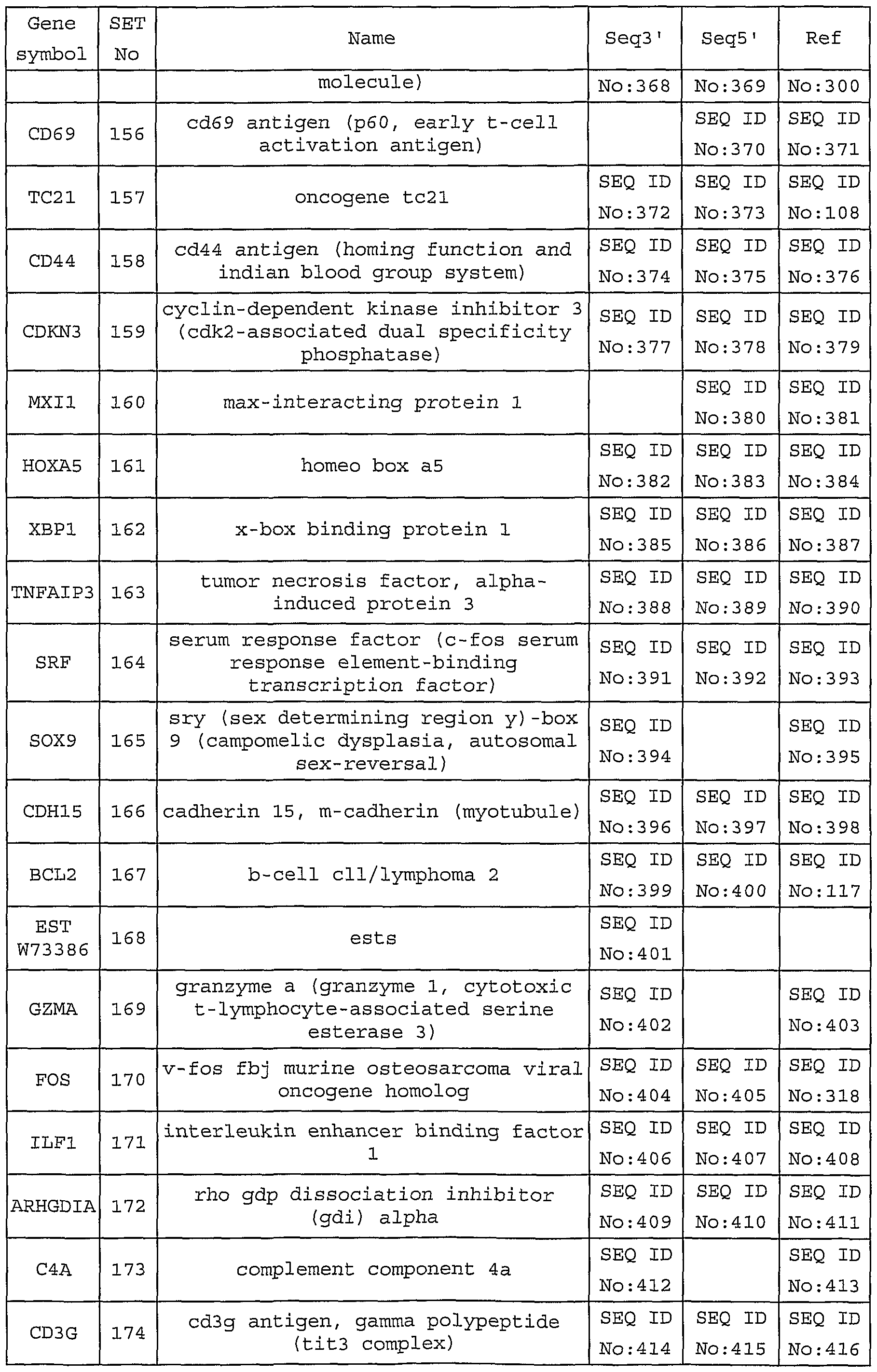 | Gene symbol | SET No | Name | Seq3' | Seq5' | Ref |
|---|---|---|---|---|---|
| | | molecule) | No:368 | No:369 | No:300 |
| CD69 | 156 | cd69 antigen (p60, early t-cell activation antigen) | | SEQ ID No:370 | SEQ ID No:371 |
| TC21 | 157 | oncogene tc21 | SEQ ID No:372 | SEQ ID No:373 | SEQ ID No:108 |
| CD44 | 158 | cd44 antigen (homing function and indian blood group system) | SEQ ID No:374 | SEQ ID No:375 | SEQ ID No:376 |
| CDKN3 | 159 | cyclin-dependent kinase inhibitor 3 (cdk2-associated dual specificity phosphatase) | SEQ ID No:377 | SEQ ID No:378 | SEQ ID No:379 |
| MXI1 | 160 | max-interacting protein 1 | | SEQ ID No:380 | SEQ ID No:381 |
| HOXA5 | 161 | homeo box a5 | SEQ ID No:382 | SEQ ID No:383 | SEQ ID No:384 |
| XBP1 | 162 | x-box binding protein 1 | SEQ ID No:385 | SEQ ID No:386 | SEQ ID No:387 |
| TNFAIP3 | 163 | tumor necrosis factor, alpha-induced protein 3 | SEQ ID No:388 | SEQ ID No:389 | SEQ ID No:390 |
| SRF | 164 | serum response factor (c-fos serum response element-binding transcription factor) | SEQ ID No:391 | SEQ ID No:392 | SEQ ID No:393 |
| SOX9 | 165 | sry (sex determining region y)-box 9 (campomelic dysplasia, autosomal sex-reversal) | SEQ ID No:394 | | SEQ ID No:395 |
| CDH15 | 166 | cadherin 15, m-cadherin (myotubule) | SEQ ID No:396 | SEQ ID No:397 | SEQ ID No:398 |
| BCL2 | 167 | b-cell cll/lymphoma 2 | SEQ ID No:399 | SEQ ID No:400 | SEQ ID No:117 |
| EST W73386 | 168 | ests | SEQ ID No:401 | | |
| GZMA | 169 | granzyme a (granzyme 1, cytotoxic t-lymphocyte-associated serine esterase 3) | SEQ ID No:402 | | SEQ ID No:403 |
| FOS | 170 | v-fos fbj murine osteosarcoma viral oncogene homolog | SEQ ID No:404 | SEQ ID No:405 | SEQ ID No:318 |
| ILF1 | 171 | interleukin enhancer binding factor 1 | SEQ ID No:406 | SEQ ID No:407 | SEQ ID No:408 |
| ARHGDIA | 172 | rho gdp dissociation inhibitor (gdi) alpha | SEQ ID No:409 | SEQ ID No:410 | SEQ ID No:411 |
| C4A | 173 | complement component 4a | SEQ ID No:412 | | SEQ ID No:413 |
| CD3G | 174 | cd3g antigen, gamma polypeptide (tit3 complex) | SEQ ID No:414 | SEQ ID No:415 | SEQ ID No:416 |